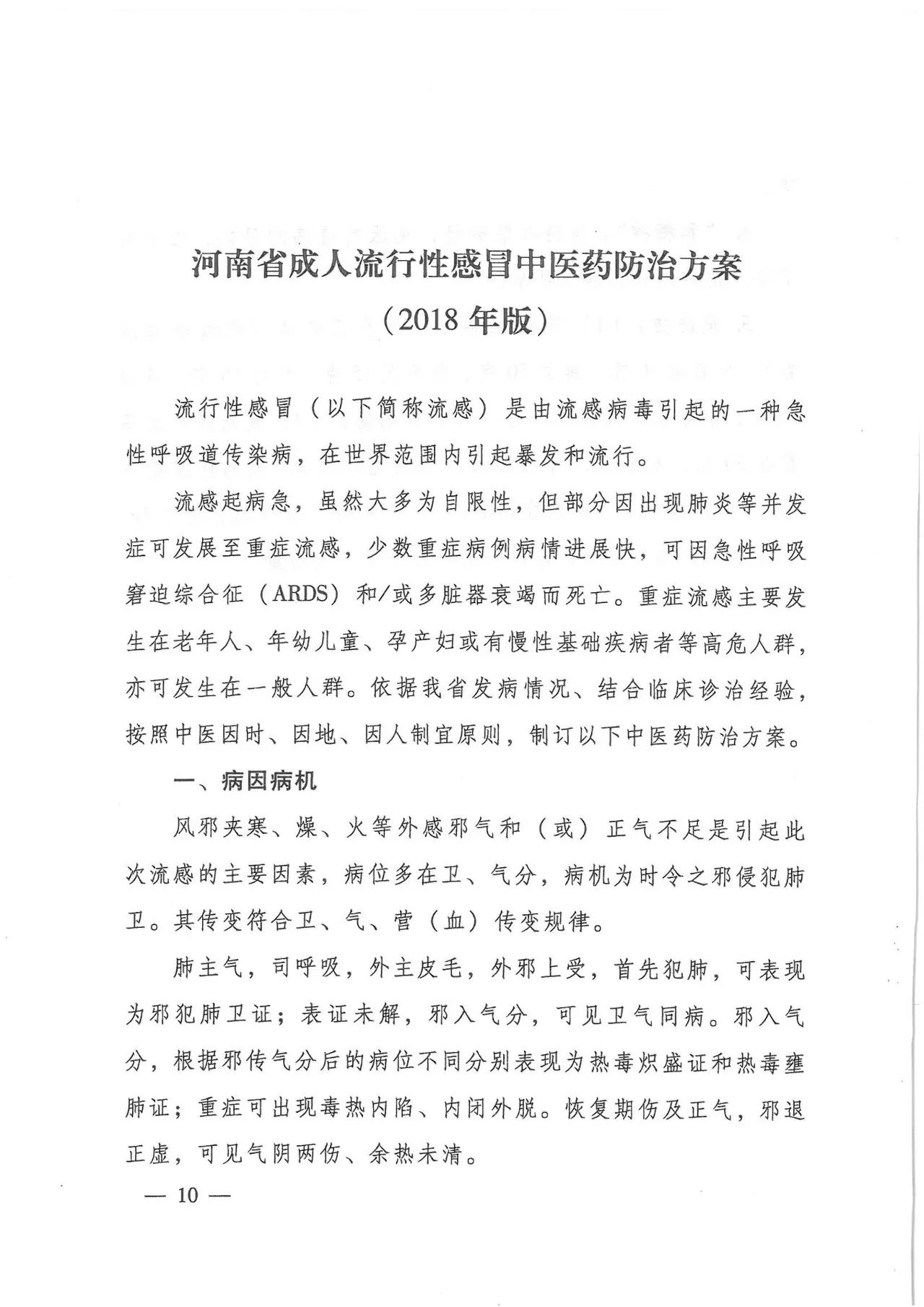 河南省成人流行性感冒中医药防治方案
（2018 年版）

流行性感冒（以下简称流感）是由流感病毒引起的一种急性呼吸道传染病，在世界范围内引起暴发和流行。

流感起病急，虽然大多为自限性，但部分因出现肺炎等并发症可发展至重症流感，少数重症病例病情进展快，可因急性呼吸窘迫综合征（ARDS）和/或多脏器衰竭而死亡。重症流感主要发生在老年人、年幼儿童、孕产妇或有慢性基础疾病者等高危人群，亦可发生在一般人群。依据我省发病情况、结合临床诊治经验，按照中医因时、因地、因人制宜原则，制订以下中医药防治方案。

一、病因病机

风邪夹寒、燥、火等外感邪气和（或）正气不足是引起此次流感的主要因素，病位多在卫、气分，病机为时令之邪侵犯肺卫。其传变符合卫、气、营（血）传变规律。

肺主气，司呼吸，外主皮毛，外邪上受，首先犯肺，可表现为邪犯肺卫证；表证未解，邪入气分，可见卫气同病。邪入气分，根据邪传气分后的病位不同分别表现为热毒炽盛证和热毒壅肺证；重症可出现毒热内陷、内闭外脱。恢复期伤及正气，邪退正虚，可见气阴两伤、余热未清。

— 10 —